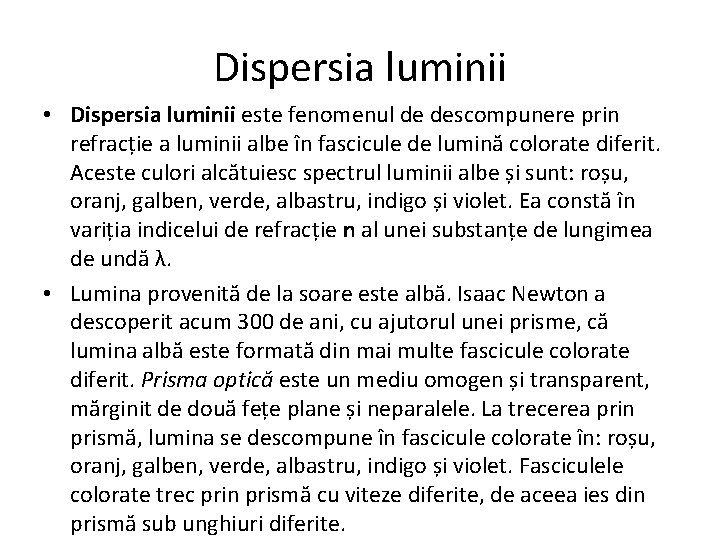 Dispersia luminii

• Dispersia luminii este fenomenul de descompunere prin refracție a luminii albe în fascicule de lumină colorate diferit. Aceste culori alcătuiesc spectrul luminii albe și sunt: roșu, oranj, galben, verde, albastru, indigo și violet. Ea constă în variția indicelui de refracție n al unei substanțe de lungimea de undă λ.

• Lumina provenită de la soare este albă. Isaac Newton a descoperit acum 300 de ani, cu ajutorul unei prisme, că lumina albă este formată din mai multe fascicule colorate diferit. Prisma optică este un mediu omogen și transparent, mărginit de două fețe plane și neparalele. La trecerea prin prismă, lumina se descompune în fascicule colorate în: roșu, oranj, galben, verde, albastru, indigo și violet. Fasciculele colorate trec prin prismă cu viteze diferite, de aceea ies din prismă sub unghiuri diferite.